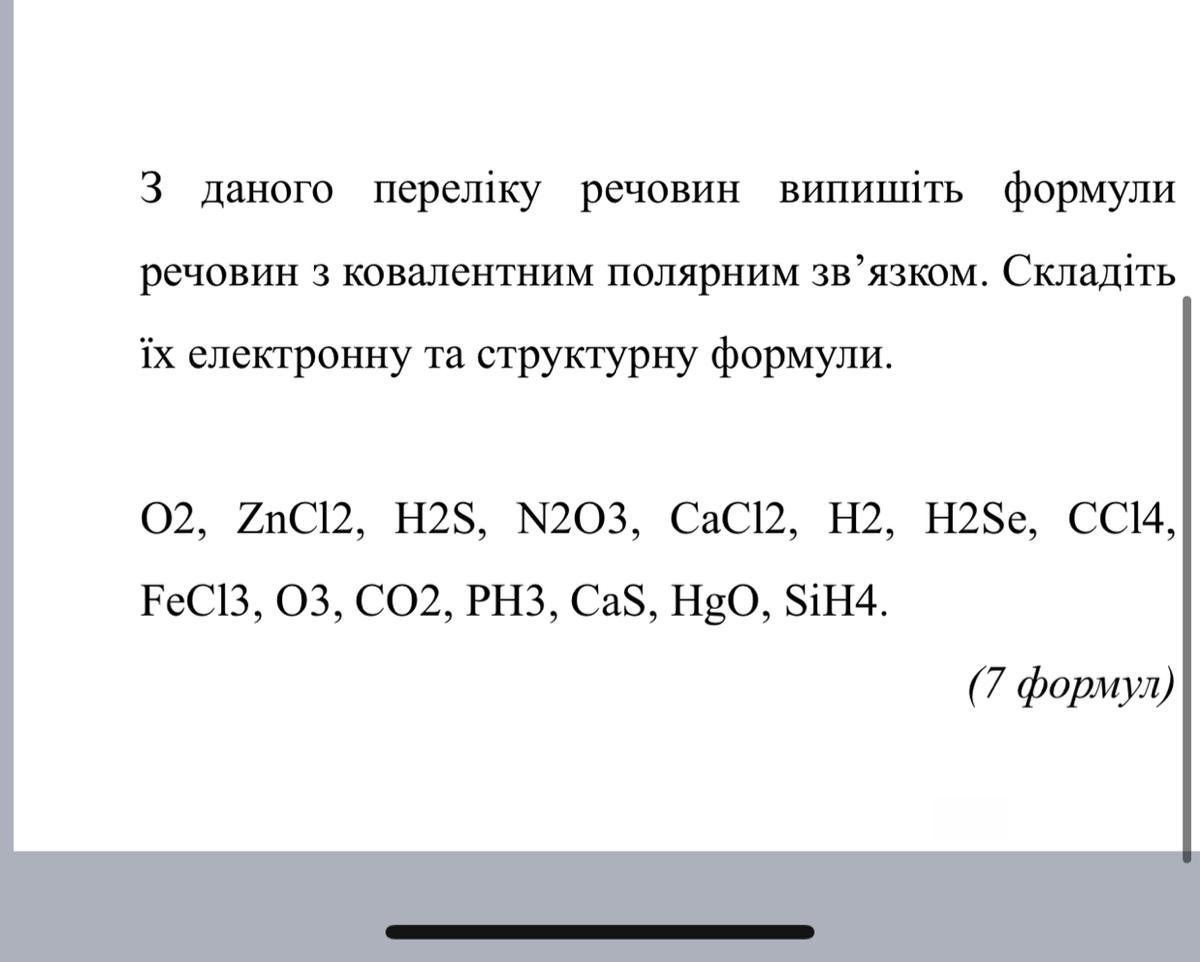 З даного переліку речовин випишіть формули речовин з ковалентним полярним зв’язком. Складіть їх електронну та структурну формули.

O2, ZnCl2, H2S, N2O3, CaCl2, H2, H2Se, CCl4, FeCl3, O3, CO2, PH3, CaS, HgO, SiH4.

(7 формул)